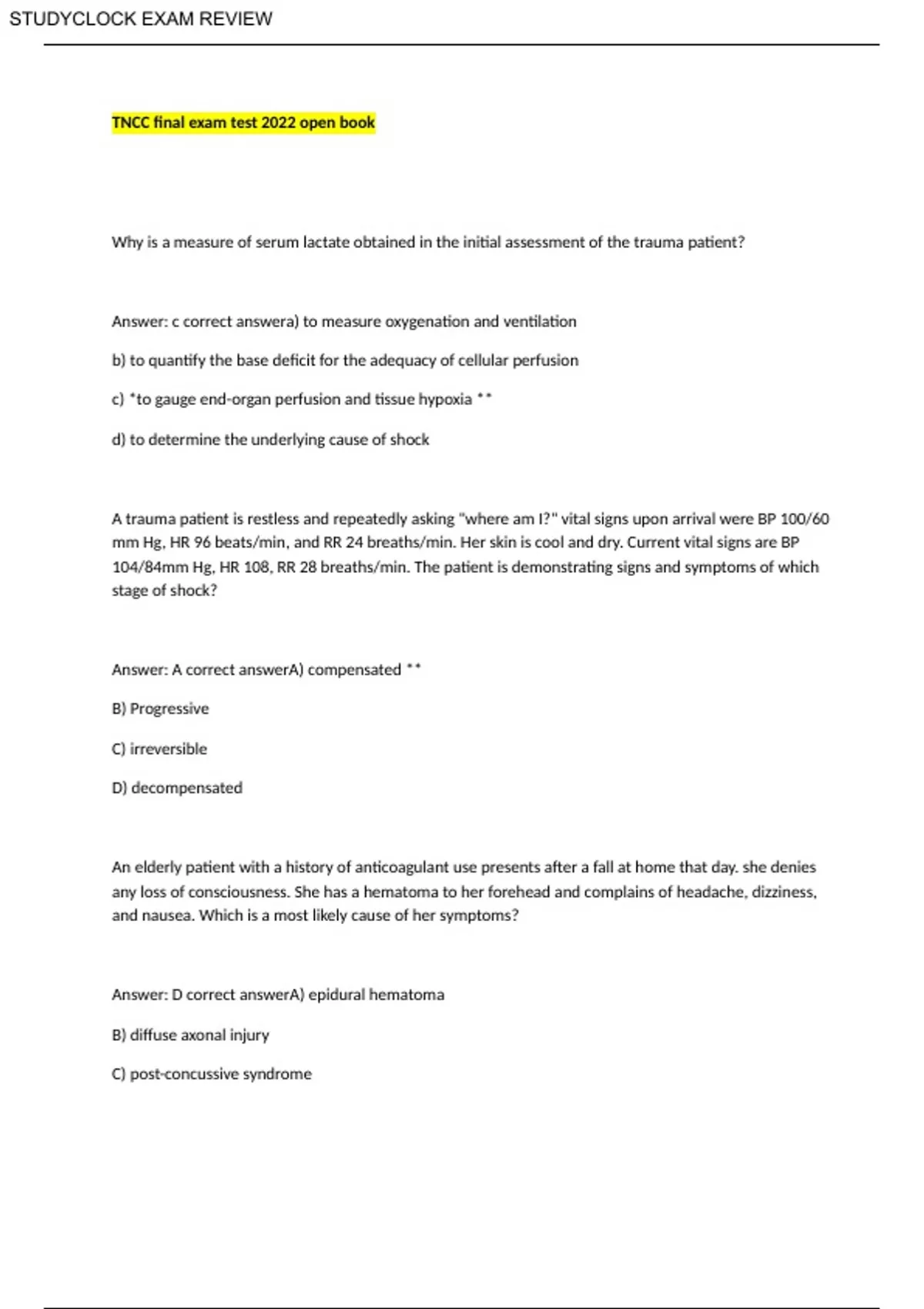 STUDYCLOCK EXAM REVIEW

TNCC final exam test 2022 open book

Why is a measure of serum lactate obtained in the initial assessment of the trauma patient?

Answer: c correct answera) to measure oxygenation and ventilation

b) to quantify the base deficit for the adequacy of cellular perfusion

c) *to gauge end-organ perfusion and tissue hypoxia **

d) to determine the underlying cause of shock

A trauma patient is restless and repeatedly asking "where am I?" vital signs upon arrival were BP 100/60 mm Hg, HR 96 beats/min, and RR 24 breaths/min. Her skin is cool and dry. Current vital signs are BP 104/84mm Hg, HR 108, RR 28 breaths/min. The patient is demonstrating signs and symptoms of which stage of shock?

Answer: A correct answerA) compensated **

B) Progressive

C) irreversible

D) decompensated

An elderly patient with a history of anticoagulant use presents after a fall at home that day. she denies any loss of consciousness. She has a hematoma to her forehead and complains of headache, dizziness, and nausea. Which is a most likely cause of her symptoms?

Answer: D correct answerA) epidural hematoma

B) diffuse axonal injury

C) post-concussive syndrome